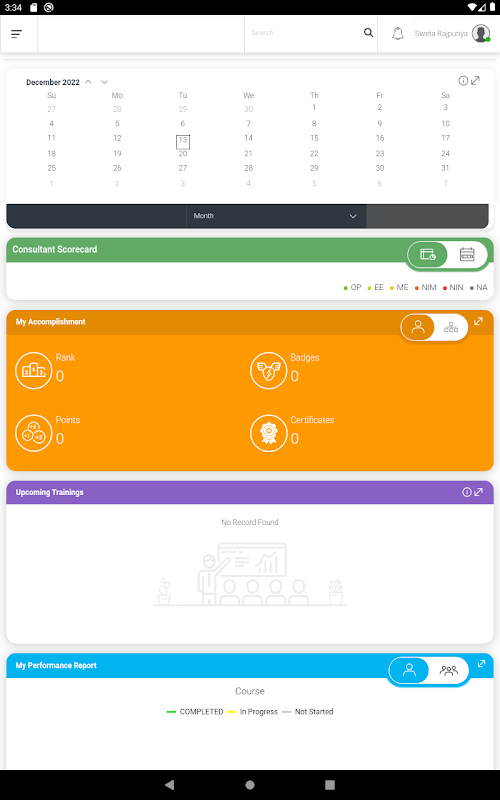 3:34

Search

Sweta Rajpuriya

December 2022

| Su | Mo | Tu | We | Th | Fr | Sa |
|---|---|---|---|---|---|---|
| 27 | 28 | 29 | 30 | 1 | 2 | 3 |
| 4 | 5 | 6 | 7 | 8 | 9 | 10 |
| 11 | 12 | 13 | 14 | 15 | 16 | 17 |
| 18 | 19 | 20 | 21 | 22 | 23 | 24 |
| 25 | 26 | 27 | 28 | 29 | 30 | 31 |
| 1 | 2 | 3 | 4 | 5 | 6 | 7 |

Month

Consultant Scorecard

OP EE ME NIM NIN NA

My Accomplishment

Rank
0

Badges
0

Points
0

Certificates
0

Upcoming Trainings

No Record Found

My Performance Report

Course

COMPLETED In Progress Not Started